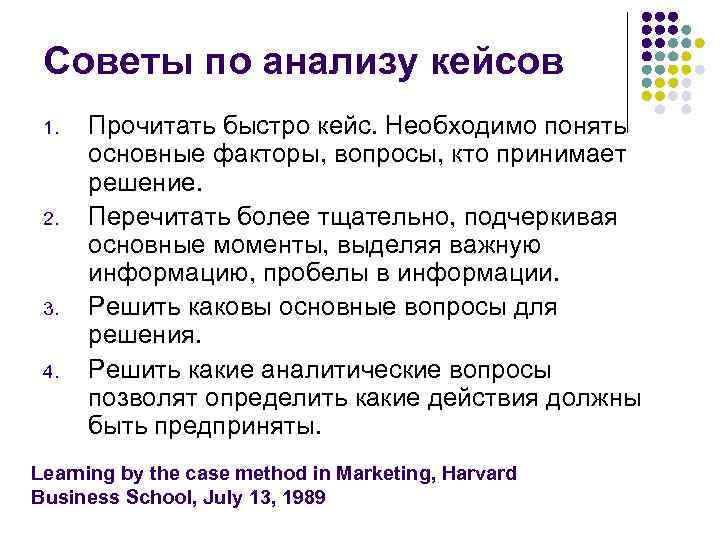 Советы по анализу кейсов

1. Прочитать быстро кейс. Необходимо понять основные факторы, вопросы, кто принимает решение.
2. Перечитать более тщательно, подчеркивая основные моменты, выделяя важную информацию, пробелы в информации.
3. Решить каковы основные вопросы для решения.
4. Решить какие аналитические вопросы позволят определить какие действия должны быть предприняты.

Learning by the case method in Marketing, Harvard Business School, July 13, 1989